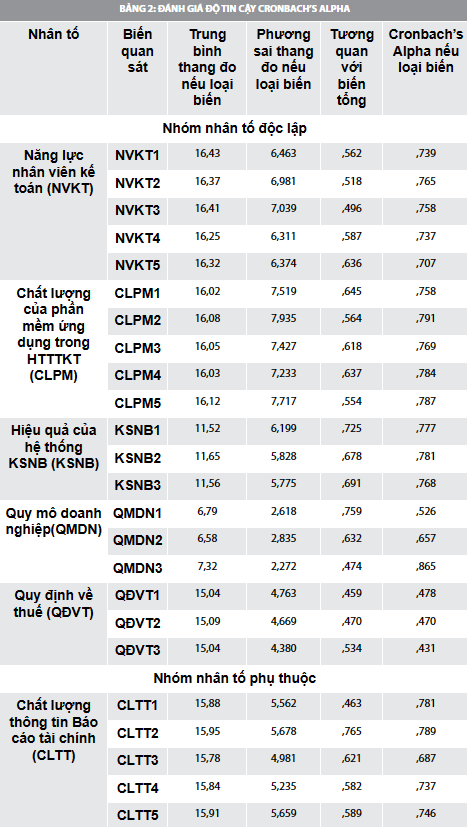 BẢNG 2: ĐÁNH GIÁ ĐỘ TIN CẬY CRONBACH'S ALPHA

| Nhân tố | Biến quan sát | Trung bình thang đo nếu loại biến | Phương sai thang đo nếu loại biến | Tương quan với biến tổng | Cronbach's Alpha nếu loại biến |
|---|---|---|---|---|---|
| Nhóm nhân tố độc lập | | | | | |
| Năng lực nhân viên kế toán (NVKT) | NVKT1 | 16,43 | 6,463 | ,562 | ,739 |
| | NVKT2 | 16,37 | 6,981 | ,518 | ,765 |
| | NVKT3 | 16,41 | 7,039 | ,496 | ,758 |
| | NVKT4 | 16,25 | 6,311 | ,587 | ,737 |
| | NVKT5 | 16,32 | 6,374 | ,636 | ,707 |
| Chất lượng của phần mềm ứng dụng trong HTTTKT (CLPM) | CLPM1 | 16,02 | 7,519 | ,645 | ,758 |
| | CLPM2 | 16,08 | 7,935 | ,564 | ,791 |
| | CLPM3 | 16,05 | 7,427 | ,618 | ,769 |
| | CLPM4 | 16,03 | 7,233 | ,637 | ,784 |
| | CLPM5 | 16,12 | 7,717 | ,554 | ,787 |
| Hiệu quả của hệ thống KSNB (KSNB) | KSNB1 | 11,52 | 6,199 | ,725 | ,777 |
| | KSNB2 | 11,65 | 5,828 | ,678 | ,781 |
| | KSNB3 | 11,56 | 5,775 | ,691 | ,768 |
| Quy mô doanh nghiệp(QMDN) | QMDN1 | 6,79 | 2,618 | ,759 | ,526 |
| | QMDN2 | 6,58 | 2,835 | ,632 | ,657 |
| | QMDN3 | 7,32 | 2,272 | ,474 | ,865 |
| Quy định về thuế (QĐVT) | QĐVT1 | 15,04 | 4,763 | ,459 | ,478 |
| | QĐVT2 | 15,09 | 4,669 | ,470 | ,470 |
| | QĐVT3 | 15,04 | 4,380 | ,534 | ,431 |
| Nhóm nhân tố phụ thuộc | | | | | |
| Chất lượng thông tin Báo cáo tài chính (CLTT) | CLTT1 | 15,88 | 5,562 | ,463 | ,781 |
| | CLTT2 | 15,95 | 5,678 | ,765 | ,789 |
| | CLTT3 | 15,78 | 4,981 | ,621 | ,687 |
| | CLTT4 | 15,84 | 5,235 | ,582 | ,737 |
| | CLTT5 | 15,91 | 5,659 | ,589 | ,746 |